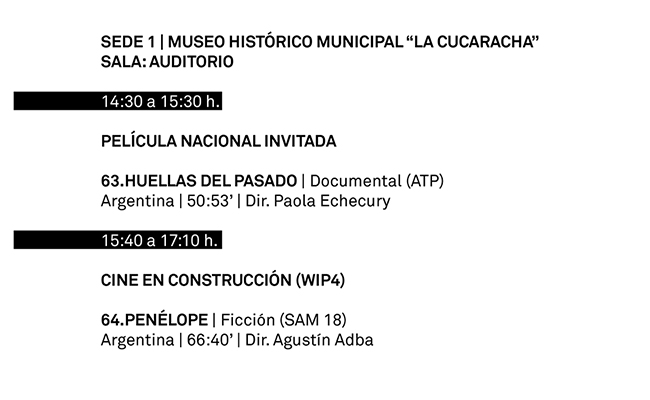 SEDE 1 | MUSEO HISTÓRICO MUNICIPAL “LA CUCARACHA”
SALA: AUDITORIO

14:30 a 15:30 h.

PELÍCULA NACIONAL INVITADA

63.HUELLAS DEL PASADO | Documental (ATP)
Argentina | 50:53’ | Dir. Paola Echecury

15:40 a 17:10 h.

CINE EN CONSTRUCCIÓN (WIP4)

64.PENÉLOPE | Ficción (SAM 18)
Argentina | 66:40’ | Dir. Agustín Adba